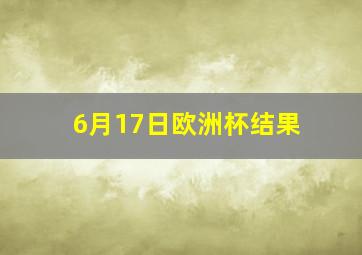 6月17日欧洲杯结果